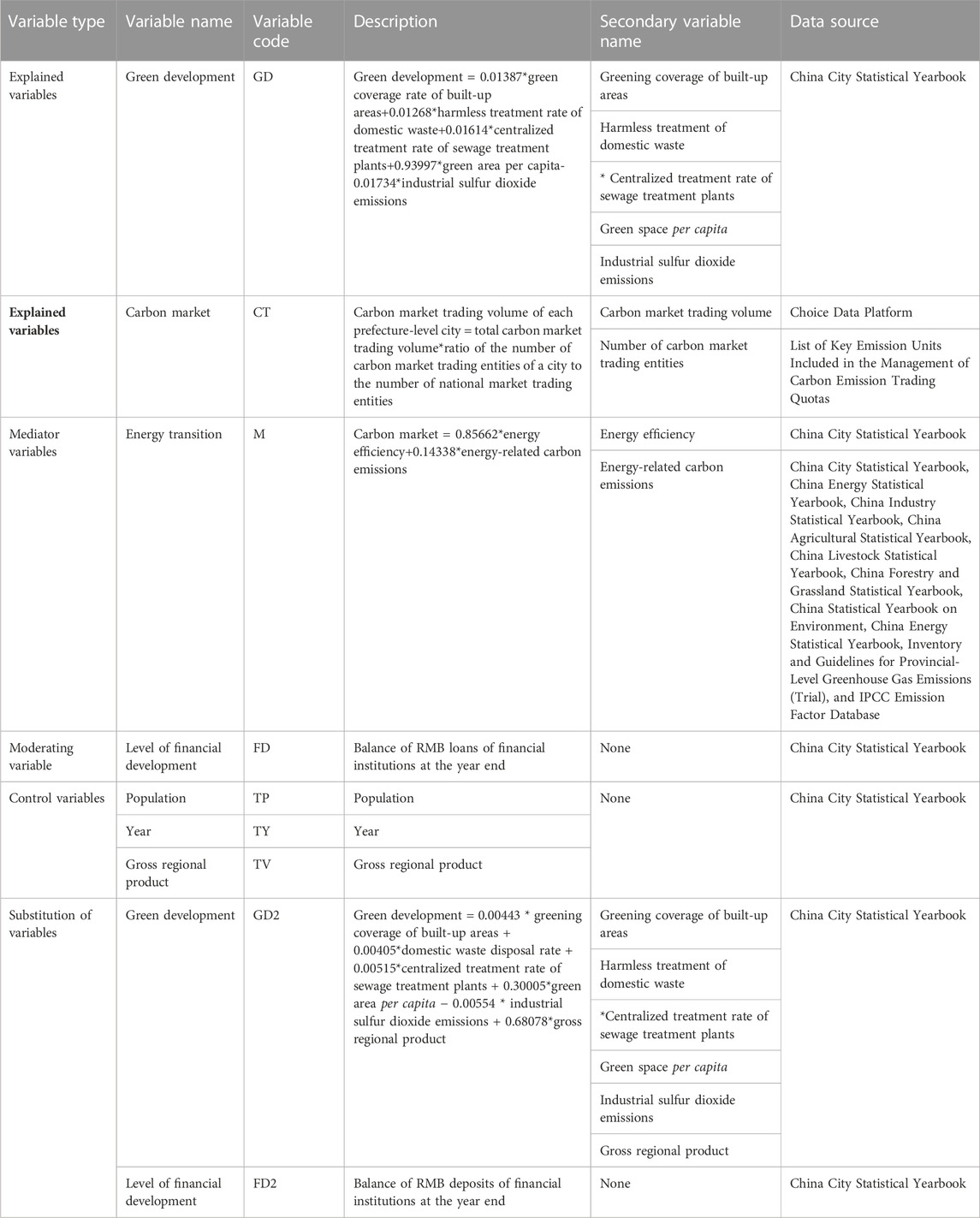 | Variable type | Variable name | Variable code | Description | Secondary variable name | Data source |
|---|---|---|---|---|---|
| Explained variables | Green development | GD | Green development = 0.01387*green coverage rate of built-up areas+0.01268*harmless treatment rate of domestic waste+0.01614*centralized treatment rate of sewage treatment plants+0.93997*green area per capita-0.01734*industrial sulfur dioxide emissions | Greening coverage of built-up areas | China City Statistical Yearbook |
| | | | | Harmless treatment of domestic waste | |
| | | | | * Centralized treatment rate of sewage treatment plants | |
| | | | | Green space per capita | |
| | | | | Industrial sulfur dioxide emissions | |
| Explained variables | Carbon market | CT | Carbon market trading volume of each prefecture-level city = total carbon market trading volume*ratio of the number of carbon market trading entities of a city to the number of national market trading entities | Carbon market trading volume | Choice Data Platform |
| | | | | Number of carbon market trading entities | List of Key Emission Units Included in the Management of Carbon Emission Trading Quotas |
| Mediator variables | Energy transition | M | Carbon market = 0.85662*energy efficiency+0.14338*energy-related carbon emissions | Energy efficiency | China City Statistical Yearbook |
| | | | | Energy-related carbon emissions | China City Statistical Yearbook, China Energy Statistical Yearbook, China Industry Statistical Yearbook, China Agricultural Statistical Yearbook, China Livestock Statistical Yearbook, China Forestry and Grassland Statistical Yearbook, China Statistical Yearbook on Environment, China Energy Statistical Yearbook, Inventory and Guidelines for Provincial-Level Greenhouse Gas Emissions (Trial), and IPCC Emission Factor Database |
| Moderating variable | Level of financial development | FD | Balance of RMB loans of financial institutions at the year end | None | China City Statistical Yearbook |
| Control variables | Population | TP | Population | None | China City Statistical Yearbook |
| | Year | TY | Year | | |
| | Gross regional product | TV | Gross regional product | | |
| Substitution of variables | Green development | GD2 | Green development = 0.00443 * greening coverage of built-up areas + 0.00405*domestic waste disposal rate + 0.00515*centralized treatment rate of sewage treatment plants + 0.30005*green area per capita − 0.00554 * industrial sulfur dioxide emissions + 0.68078*gross regional product | Greening coverage of built-up areas | China City Statistical Yearbook |
| | | | | Harmless treatment of domestic waste | |
| | | | | *Centralized treatment rate of sewage treatment plants | |
| | | | | Green space per capita | |
| | | | | Industrial sulfur dioxide emissions | |
| | | | | Gross regional product | |
| | Level of financial development | FD2 | Balance of RMB deposits of financial institutions at the year end | None | China City Statistical Yearbook |